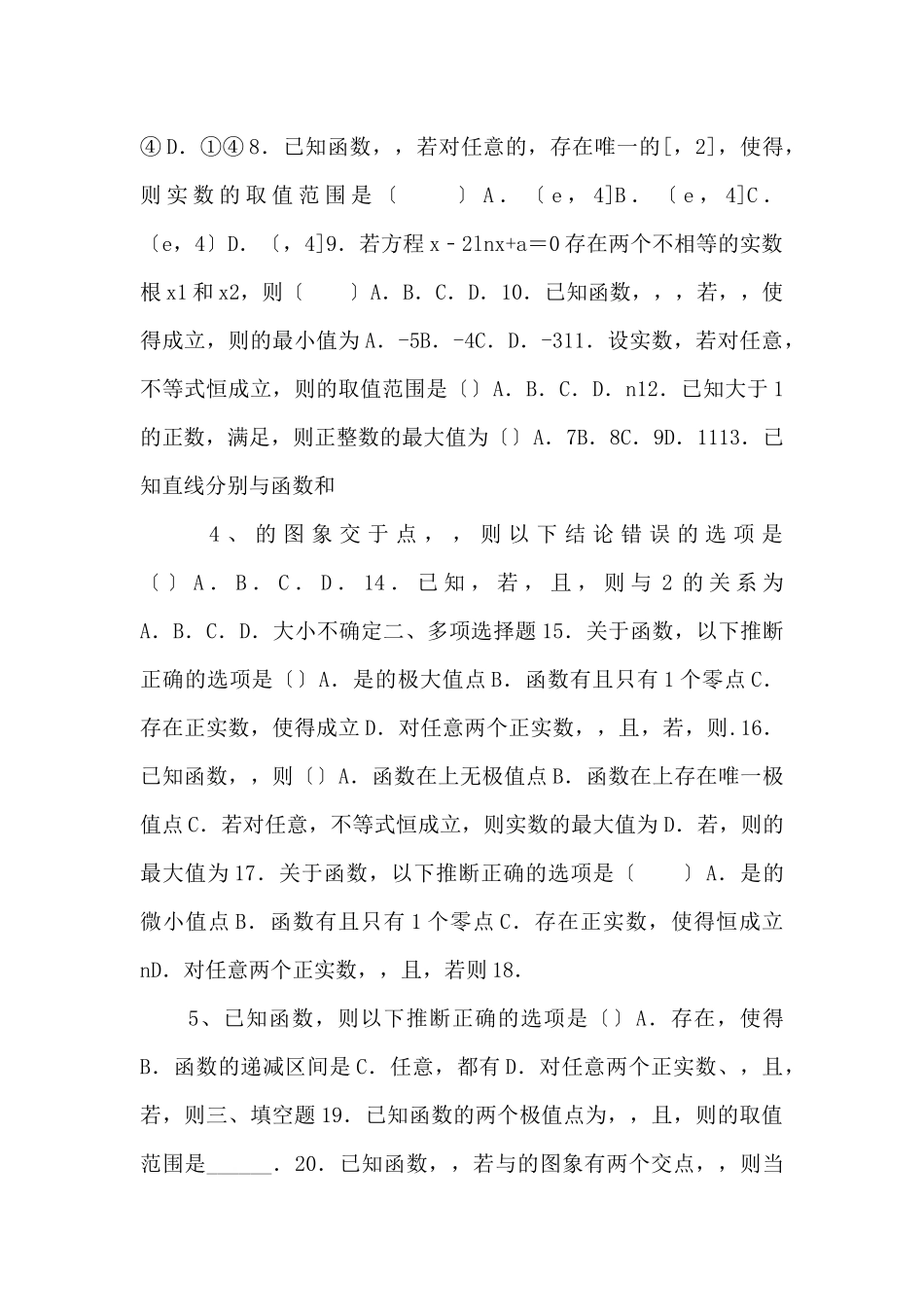 ④D．①④8．已知函数，，若对任意的，存在唯一的[，2]，使得，则实数的取值范围是〔　　〕A．〔e，4]B．〔e，4]C．〔e，4〕D．〔，4]9．若方程x－2lnx+a＝0存在两个不相等的实数根x1和x2，则〔　　〕A．B．C．D．10．已知函数，，，若，，使得成立，则的最小值为A．-5B．-4C．D．-311．设实数，若对任意，不等式恒成立，则的取值范围是〔〕A．B．C．D．n12．已知大于1的正数，满足，则正整数的最大值为〔〕A．7B．8C．9D．1113．已知直线分别与函数和

4、的图象交于点，，则以下结论错误的选项是〔〕A．B．C．D．14．已知，若，且，则与2的关系为A．B．C．D．大小不确定二、多项选择题15．关于函数，以下推断正确的选项是〔〕A．是的极大值点B．函数有且只有1个零点C．存在正实数，使得成立D．对任意两个正实数，，且，若，则.16．已知函数，，则〔〕A．函数在上无极值点B．函数在上存在唯一极值点C．若对任意，不等式恒成立，则实数的最大值为D．若，则的最大值为17．关于函数，以下推断正确的选项是〔　　〕A．是的微小值点B．函数有且只有1个零点C．存在正实数，使得恒成立nD．对任意两个正实数，，且，若则18.

5、已知函数，则以下推断正确的选项是〔〕A．存在，使得B．函数的递减区间是C．任意，都有D．对任意两个正实数、，且，若，则三、填空题19．已知函数的两个极值点为，，且，则的取值范围是______．20．已知函数，，若与的图象有两个交点，，则当